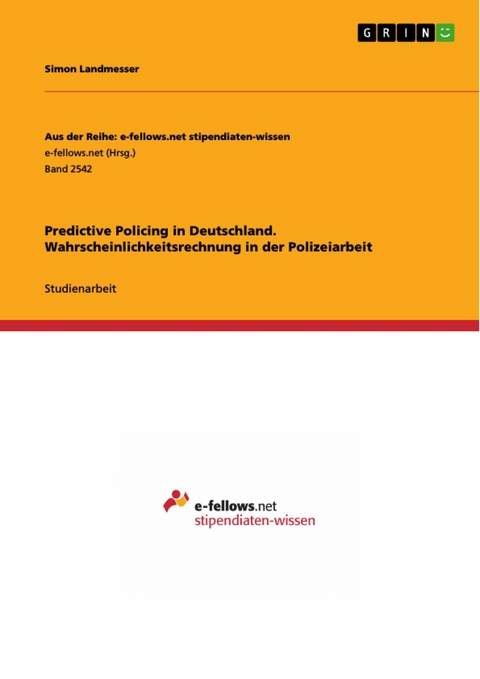 GRIN

Simon Landmesser

Aus der Reihe: e-fellows.net stipendiaten-wissen
e-fellows.net (Hrsg.)
Band 2542

Predictive Policing in Deutschland. Wahrscheinlichkeitsrechnung in der Polizeiarbeit

Studienarbeit

e-fellows.net
stipendiaten-wissen